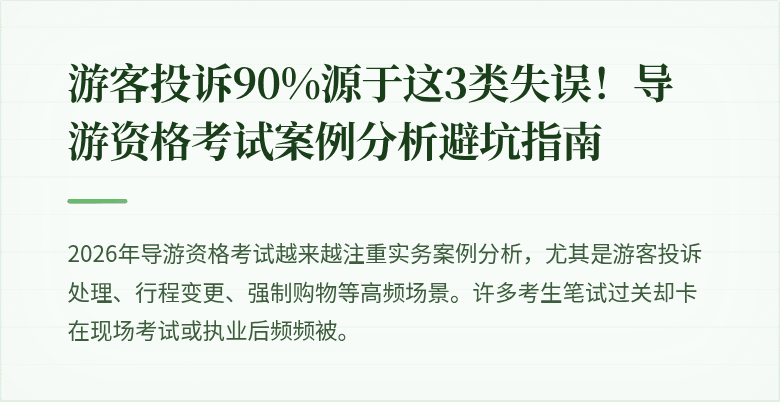 游客投诉90%源于这3类失误！导游资格考试案例分析避坑指南

2026年导游资格考试越来越注重实务案例分析，尤其是游客投诉处理、行程变更、强制购物等高频场景。许多考生笔试过关却卡在现场考试或执业后频频被。